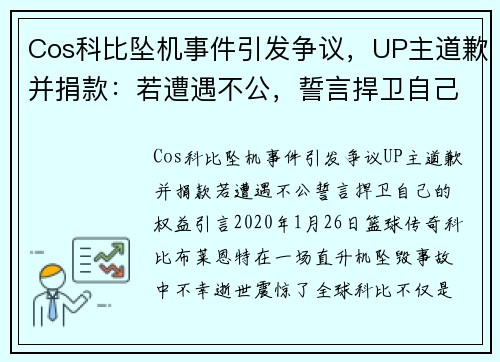 Cos科比坠机事件引发争议，UP主道歉并捐款：若遭遇不公，誓言捍卫自己

Cos科比坠机事件引发争议UP主道歉并捐款若遭遇不公誓言捍卫自己的权益引言2020年1月26日篮球传奇科比布莱恩特在一场直升机坠毁事故中不幸逝世震惊了全球科比不仅是